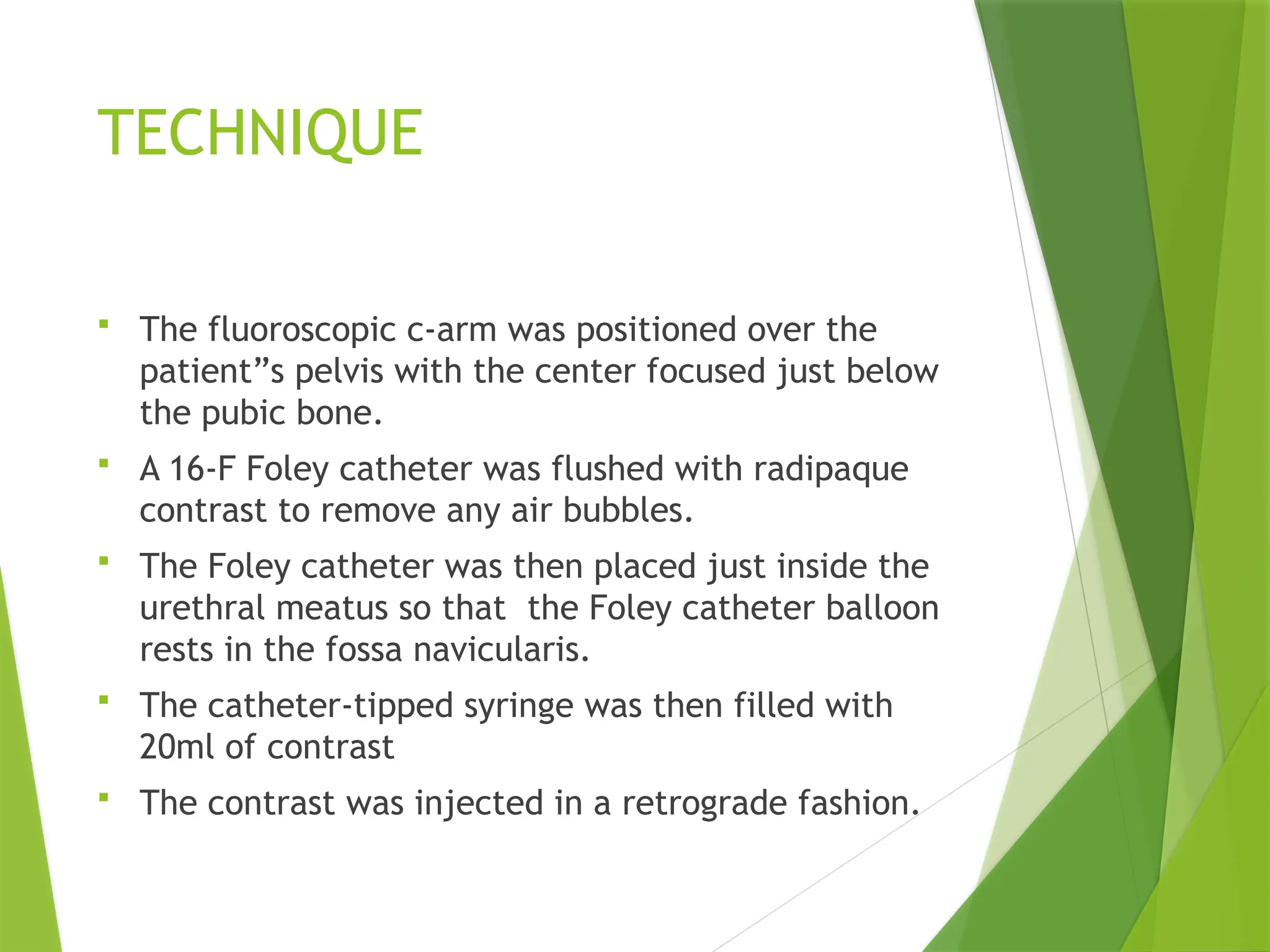 TECHNIQUE

• The fluoroscopic c-arm was positioned over the patient"s pelvis with the center focused just below the pubic bone.

• A 16-F Foley catheter was flushed with radipaque contrast to remove any air bubbles.

• The Foley catheter was then placed just inside the urethral meatus so that the Foley catheter balloon rests in the fossa navicularis.

• The catheter-tipped syringe was then filled with 20ml of contrast

• The contrast was injected in a retrograde fashion.